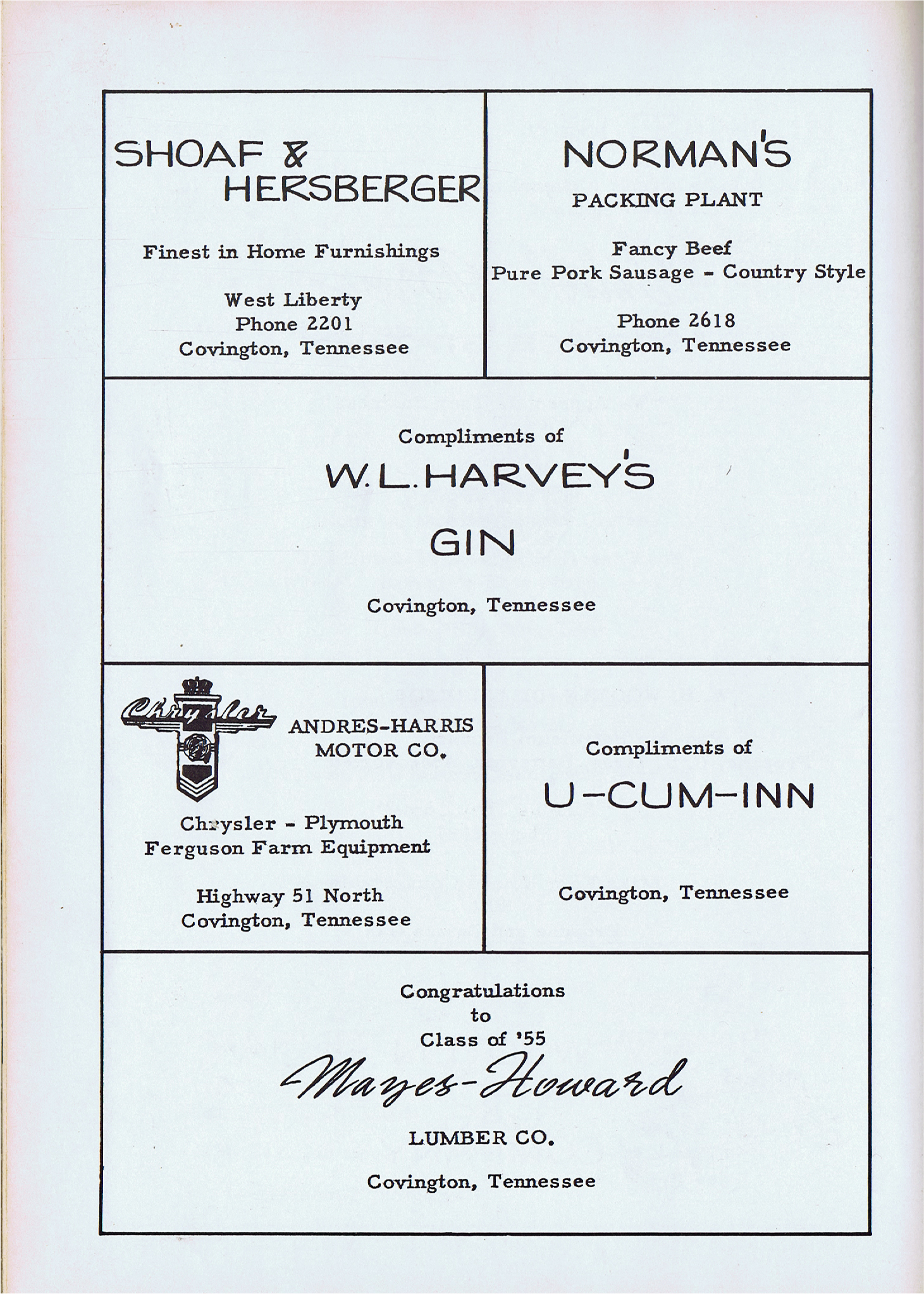 SHOAF &
HERSBERGER

Finest in Home Furnishings

West Liberty
Phone 2201
Covington, Tennessee

NORMAN'S

PACKING PLANT

Fancy Beef
Pure Pork Sausage - Country Style

Phone 2618
Covington, Tennessee

Compliments of

W. L. HARVEY'S

GIN

Covington, Tennessee

Chrysler

ANDRES-HARRIS
MOTOR CO.

Chrysler - Plymouth
Ferguson Farm Equipment

Highway 51 North
Covington, Tennessee

Compliments of

U-CUM-INN

Covington, Tennessee

Congratulations
to
Class of '55

Mayes-Howard

LUMBER CO.

Covington, Tennessee